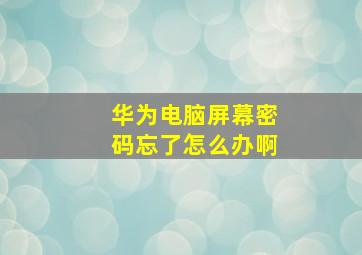 华为电脑屏幕密码忘了怎么办啊